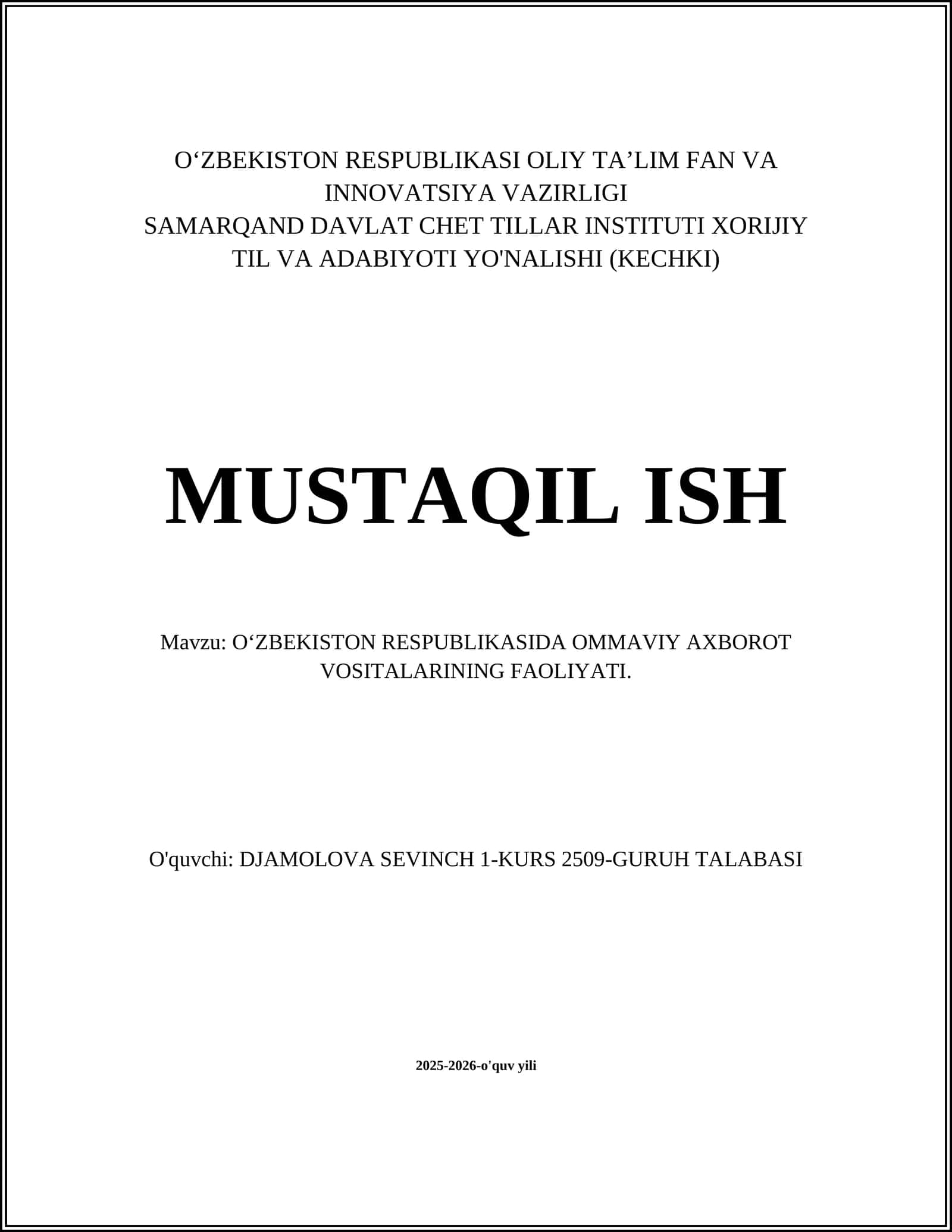 O‘ZBEKISTON RESPUBLIKASI OLIY TA’LIM FAN VA INNOVATSIYA VAZIRLIGI
SAMARQAND DAVLAT CHET TILLAR INSTITUTI XORIJIY TIL VA ADABIYOTI YO'NALISHI (KECHKI)

MUSTAQIL ISH

Mavzu: O‘ZBEKISTON RESPUBLIKASIDA OMMAVIY AXBOROT VOSITALARINING FAOLIYATI.

O'quvchi: DJAMOLOVA SEVINCH 1-KURS 2509-GURUH TALABASI

2025-2026-o'quv yili